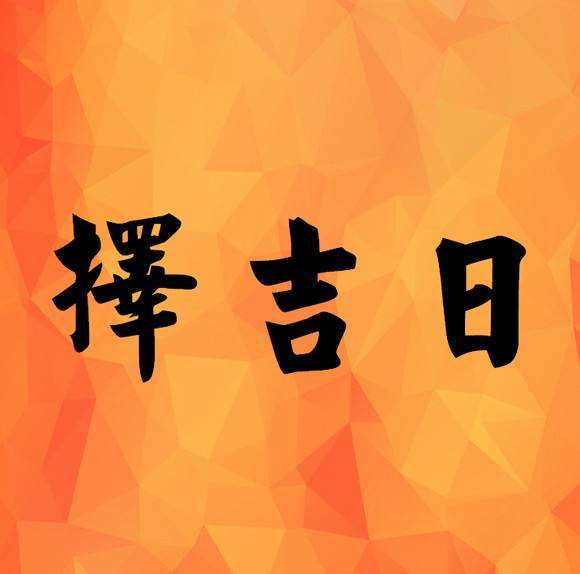 擇吉日